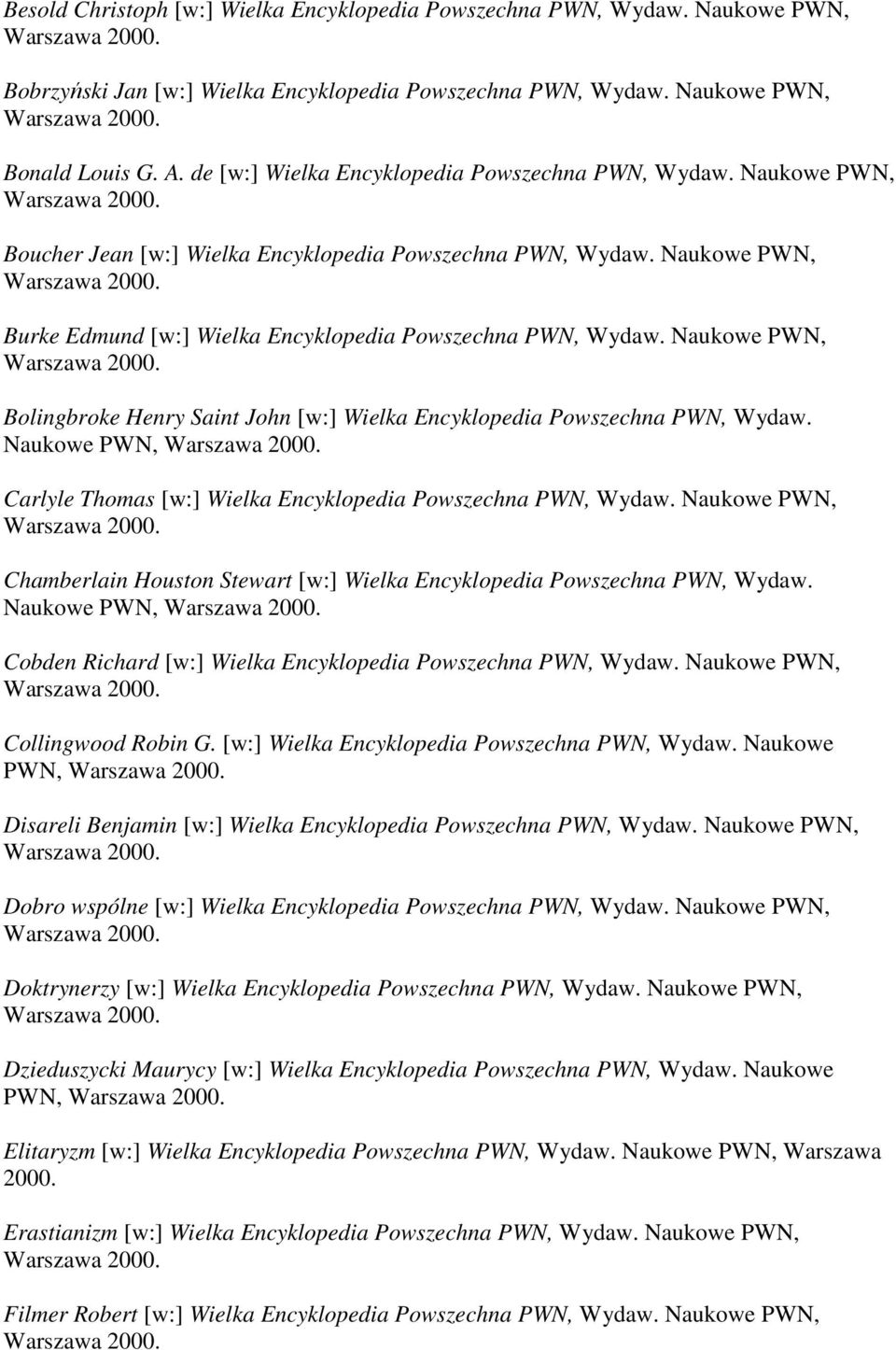 Besold Christoph [w:] Wielka Encyklopedia Powszechna PWN, Wydaw. Naukowe PWN, Warszawa 2000.

Bobrzyński Jan [w:] Wielka Encyklopedia Powszechna PWN, Wydaw. Naukowe PWN, Warszawa 2000.

Bonald Louis G. A. de [w:] Wielka Encyklopedia Powszechna PWN, Wydaw. Naukowe PWN, Warszawa 2000.

Boucher Jean [w:] Wielka Encyklopedia Powszechna PWN, Wydaw. Naukowe PWN, Warszawa 2000.

Burke Edmund [w:] Wielka Encyklopedia Powszechna PWN, Wydaw. Naukowe PWN, Warszawa 2000.

Bolingbroke Henry Saint John [w:] Wielka Encyklopedia Powszechna PWN, Wydaw. Naukowe PWN, Warszawa 2000.

Carlyle Thomas [w:] Wielka Encyklopedia Powszechna PWN, Wydaw. Naukowe PWN, Warszawa 2000.

Chamberlain Houston Stewart [w:] Wielka Encyklopedia Powszechna PWN, Wydaw. Naukowe PWN, Warszawa 2000.

Cobden Richard [w:] Wielka Encyklopedia Powszechna PWN, Wydaw. Naukowe PWN, Warszawa 2000.

Collingwood Robin G. [w:] Wielka Encyklopedia Powszechna PWN, Wydaw. Naukowe PWN, Warszawa 2000.

Disareli Benjamin [w:] Wielka Encyklopedia Powszechna PWN, Wydaw. Naukowe PWN, Warszawa 2000.

Dobro wspólne [w:] Wielka Encyklopedia Powszechna PWN, Wydaw. Naukowe PWN, Warszawa 2000.

Doktrynerzy [w:] Wielka Encyklopedia Powszechna PWN, Wydaw. Naukowe PWN, Warszawa 2000.

Dzieduszycki Maurycy [w:] Wielka Encyklopedia Powszechna PWN, Wydaw. Naukowe PWN, Warszawa 2000.

Elitaryzm [w:] Wielka Encyklopedia Powszechna PWN, Wydaw. Naukowe PWN, Warszawa 2000.

Erastianizm [w:] Wielka Encyklopedia Powszechna PWN, Wydaw. Naukowe PWN, Warszawa 2000.

Filmer Robert [w:] Wielka Encyklopedia Powszechna PWN, Wydaw. Naukowe PWN, Warszawa 2000.